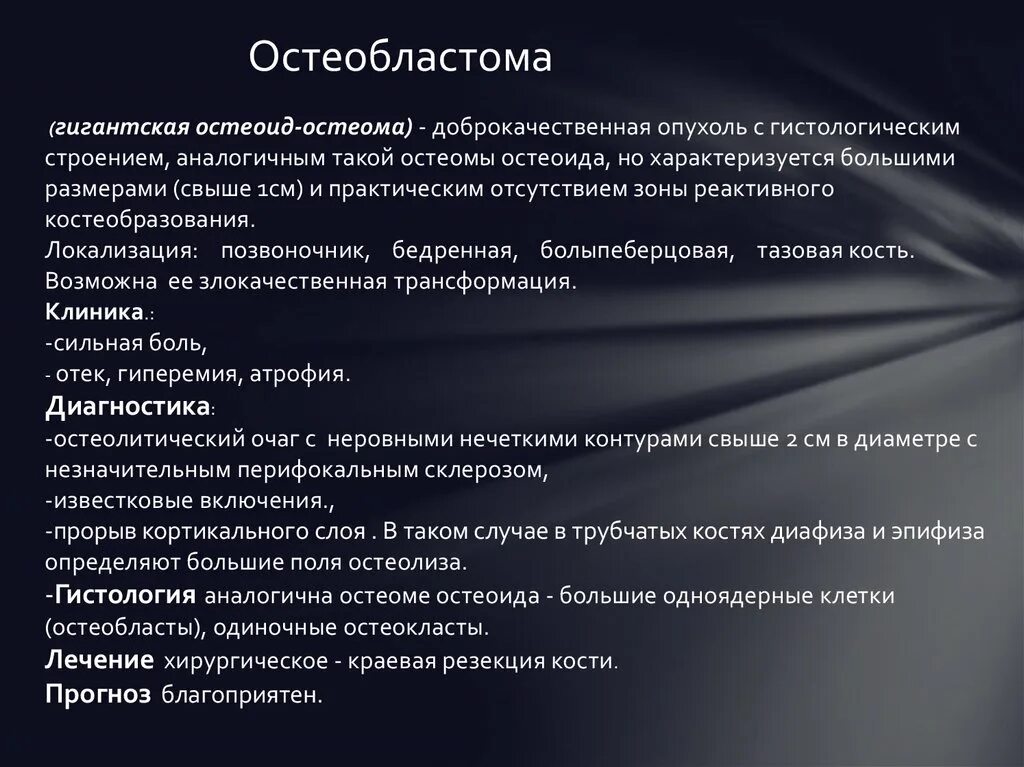 Остеобластома

(гигантская остеоид-остеома) - доброкачественная опухоль с гистологическим строением, аналогичным такой остеомы остеоида, но характеризуется большими размерами (свыше 1см) и практическим отсутствием зоны реактивного костеобразования.
Локализация: позвоночник, бедренная, болыпеберцовая, тазовая кость. Возможна ее злокачественная трансформация.
Клиника.:
-сильная боль,
- отек, гиперемия, атрофия.
Диагностика:
-остеолитический очаг с неровными нечеткими контурами свыше 2 см в диаметре с незначительным перифокальным склерозом,
-известковые включения.,
-прорыв кортикального слоя . В таком случае в трубчатых костях диафиза и эпифиза определяют большие поля остеолиза.
-Гистология аналогична остеоме остеоида - большие одноядерные клетки (остеобласты), одиночные остеокласты.
Лечение хирургическое - краевая резекция кости.
Прогноз благоприятен.